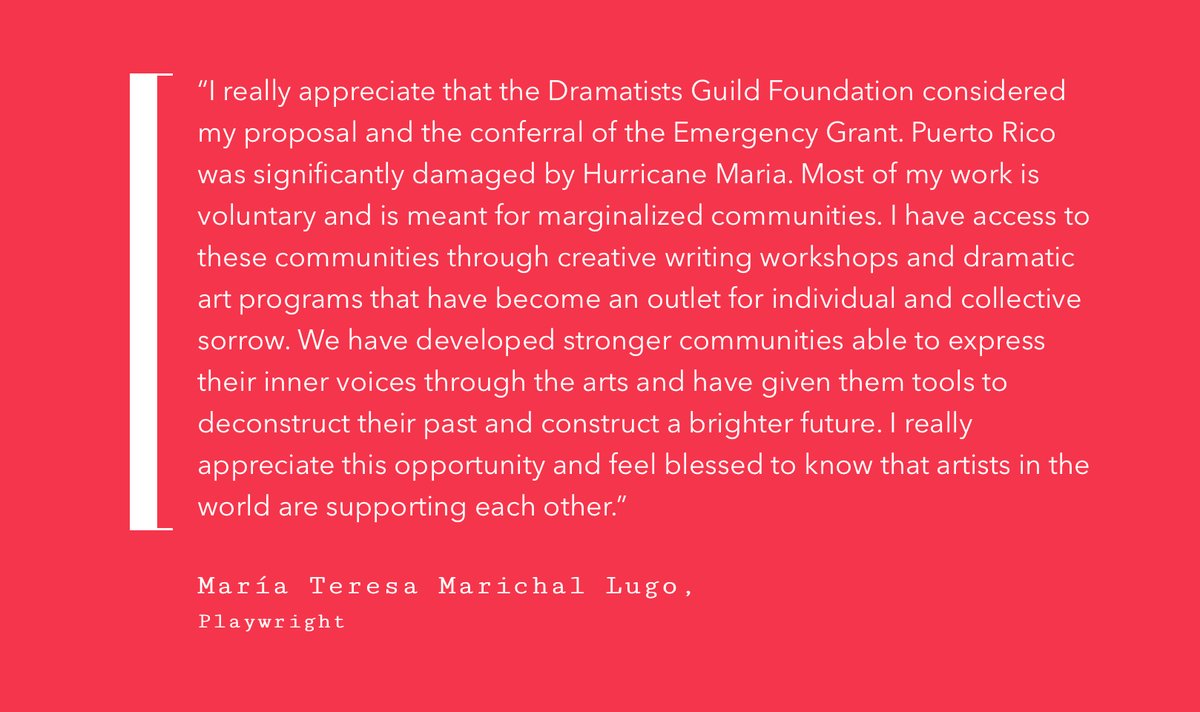 “I really appreciate that the Dramatists Guild Foundation considered my proposal and the conferral of the Emergency Grant. Puerto Rico was significantly damaged by Hurricane Maria. Most of my work is voluntary and is meant for marginalized communities. I have access to these communities through creative writing workshops and dramatic art programs that have become an outlet for individual and collective sorrow. We have developed stronger communities able to express their inner voices through the arts and have given them tools to deconstruct their past and construct a brighter future. I really appreciate this opportunity and feel blessed to know that artists in the world are supporting each other.”

María Teresa Marichal Lugo,
Playwright